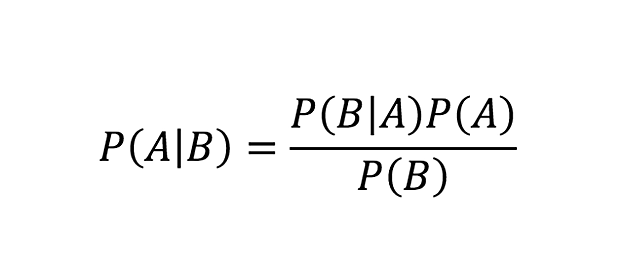 $P(A|B) = \frac{P(B|A)P(A)}{P(B)}$